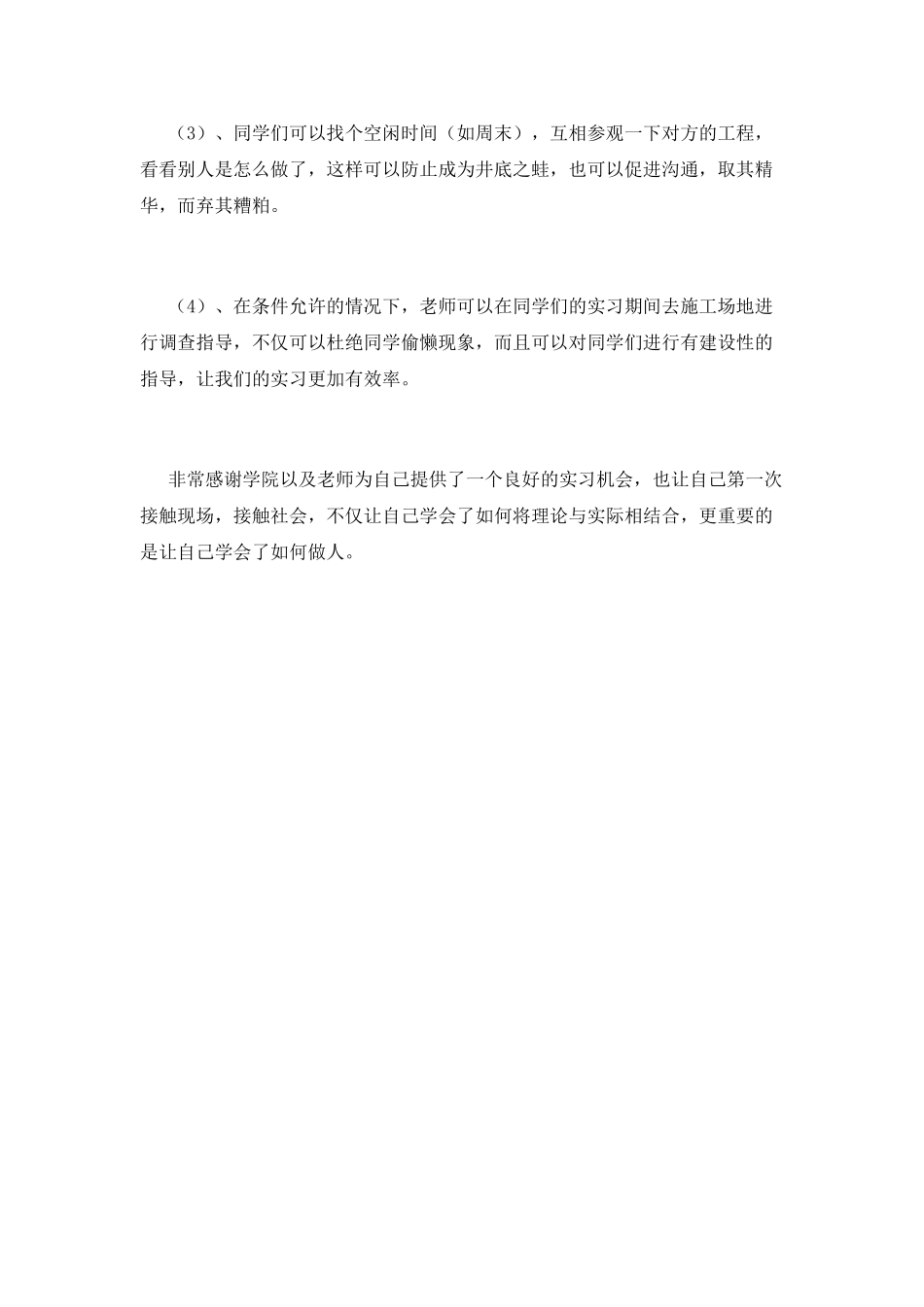 （3）、同学们可以找个空闲时间（如周末），互相参观一下对方的工程，看看别人是怎么做了，这样可以防止成为井底之蛙，也可以促进沟通，取其精华，而弃其糟粕。

（4）、在条件允许的情况下，老师可以在同学们的实习期间去施工场地进行调查指导，不仅可以杜绝同学偷懒现象，而且可以对同学们进行有建设性的指导，让我们的实习更加有效率。

非常感谢学院以及老师为自己提供了一个良好的实习机会，也让自己第一次接触现场，接触社会，不仅让自己学会了如何将理论与实际相结合，更重要的是让自己学会了如何做人。